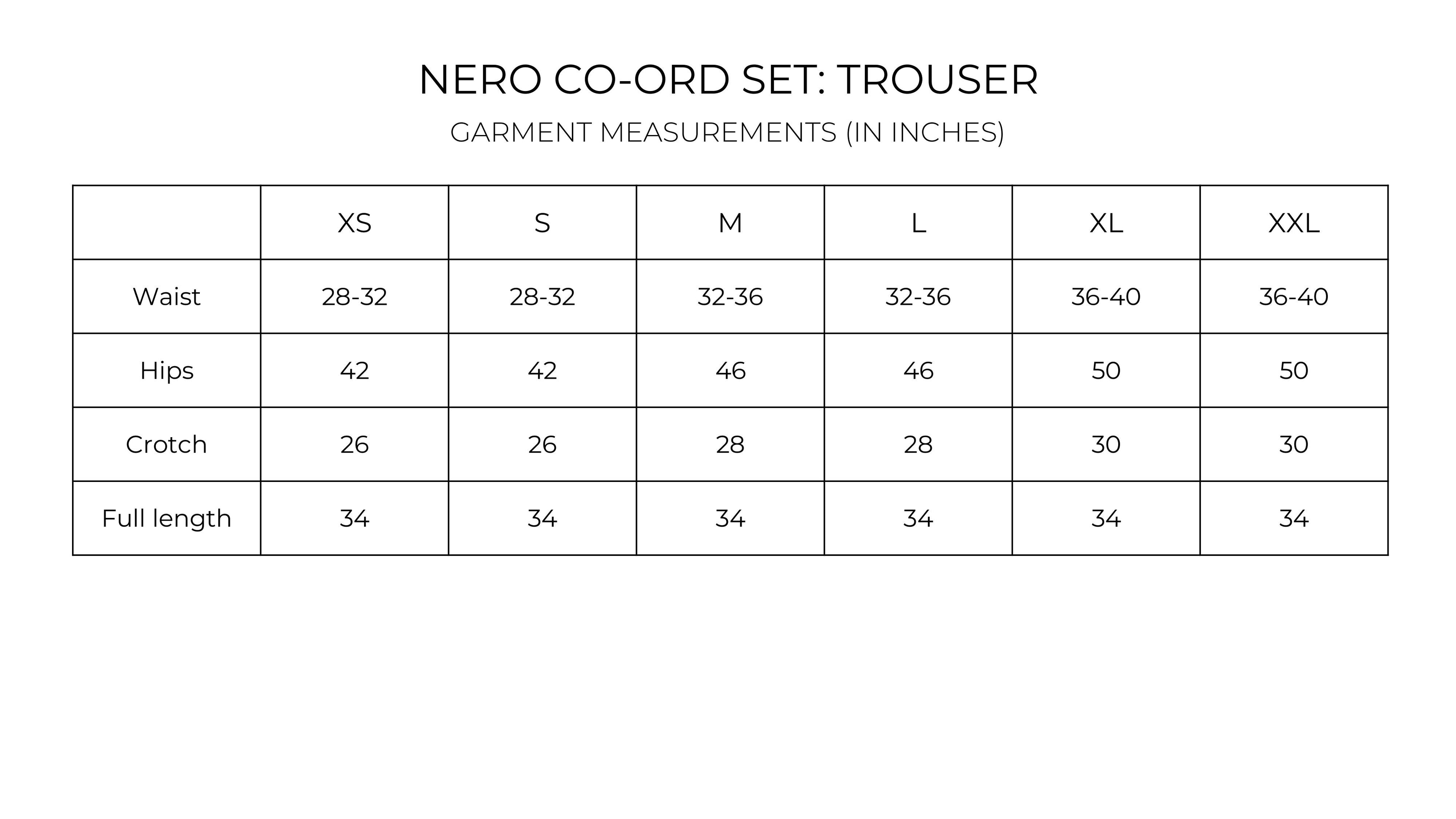 NERO CO-ORD SET: TROUSER

GARMENT MEASUREMENTS (IN INCHES)

| | XS | S | M | L | XL | XXL |
|---|---|---|---|---|---|---|
| Waist | 28-32 | 28-32 | 32-36 | 32-36 | 36-40 | 36-40 |
| Hips | 42 | 42 | 46 | 46 | 50 | 50 |
| Crotch | 26 | 26 | 28 | 28 | 30 | 30 |
| Full length | 34 | 34 | 34 | 34 | 34 | 34 |